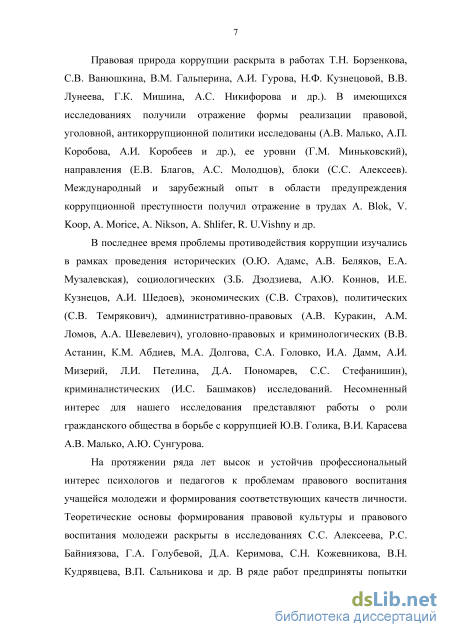 7

Правовая природа коррупции раскрыта в работах Т.Н. Борзенкова, С.В. Ванюшкина, В.М. Гальперина, А.И. Гурова, Н.Ф. Кузнецовой, В.В. Лунеева, Г.К. Мишина, А.С. Никифорова и др.). В имеющихся исследованиях получили отражение формы реализации правовой, уголовной, антикоррупционной политики исследованы (А.В. Малько, А.П. Коробова, А.И. Коробеев и др.), ее уровни (Г.М. Миньковский), направления (Е.В. Благов, А.С. Молодцов), блоки (С.С. Алексеев). Международный и зарубежный опыт в области предупреждения коррупционной преступности получил отражение в трудах A. Blok, V. Koop, A. Morice, A. Nikson, A. Shlifer, R. U.Vishny и др.

В последнее время проблемы противодействия коррупции изучались в рамках проведения исторических (О.Ю. Адамс, А.В. Беляков, Е.А. Музалевская), социологических (З.Б. Дзодзиева, А.Ю. Коннов, И.Е. Кузнецов, А.И. Шедоев), экономических (С.В. Страхов), политических (С.В. Темрякович), административно-правовых (А.В. Куракин, А.М. Ломов, А.А. Шевелевич), уголовно-правовых и криминологических (В.В. Астанин, К.М. Абдиев, М.А. Долгова, С.А. Головко, И.А. Дамм, А.И. Мизерий, Л.И. Петелина, Д.А. Пономарев, С.С. Стефанишин), криминалистических (И.С. Башмаков) исследований. Несомненный интерес для нашего исследования представляют работы о роли гражданского общества в борьбе с коррупцией Ю.В. Голика, В.И. Карасева А.В. Малько, А.Ю. Сунгурова.

На протяжении ряда лет высок и устойчив профессиональный интерес психологов и педагогов к проблемам правового воспитания учащейся молодежи и формирования соответствующих качеств личности. Теоретические основы формирования правовой культуры и правового воспитания молодежи раскрыты в исследованиях С.С. Алексеева, Р.С. Байниязова, Г.А. Голубевой, Д.А. Керимова, С.Н. Кожевникова, В.Н. Кудрявцева, В.П. Сальникова и др. В ряде работ предприняты попытки

dsLib.net
библиотека диссертаций